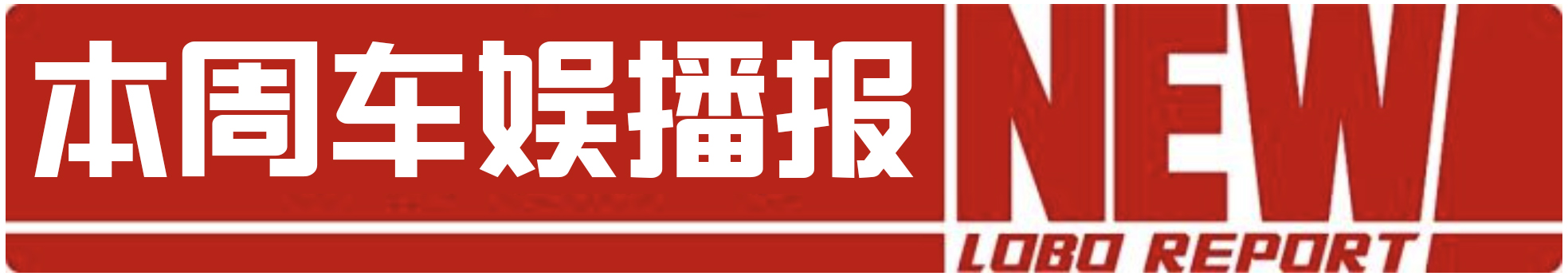 本周车娱播报
NEW
LOBO REPORT